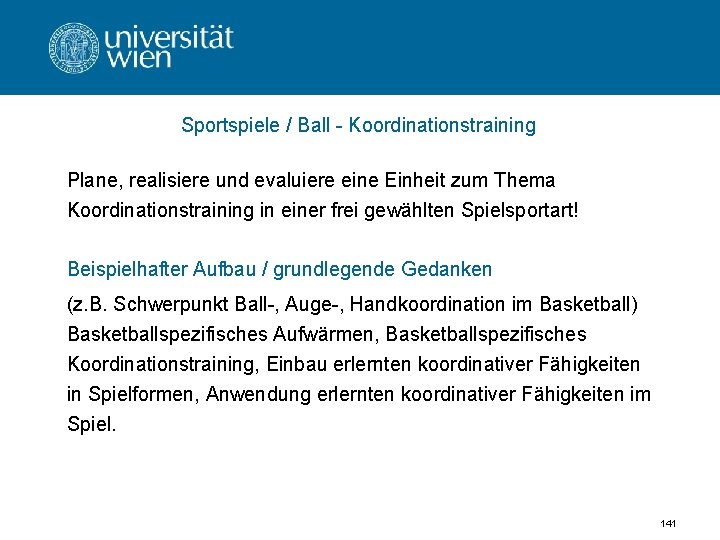 universität
wien

Sportspiele / Ball - Koordinationstraining

Plane, realisiere und evaluiere eine Einheit zum Thema Koordinationstraining in einer frei gewählten Spielsportart!

Beispielhafter Aufbau / grundlegende Gedanken

(z.B. Schwerpunkt Ball-, Auge-, Handkoordination im Basketball) Basketballspezifisches Aufwärmen, Basketballspezifisches Koordinationstraining, Einbau erlernten koordinativer Fähigkeiten in Spielformen, Anwendung erlernten koordinativer Fähigkeiten im Spiel.

141